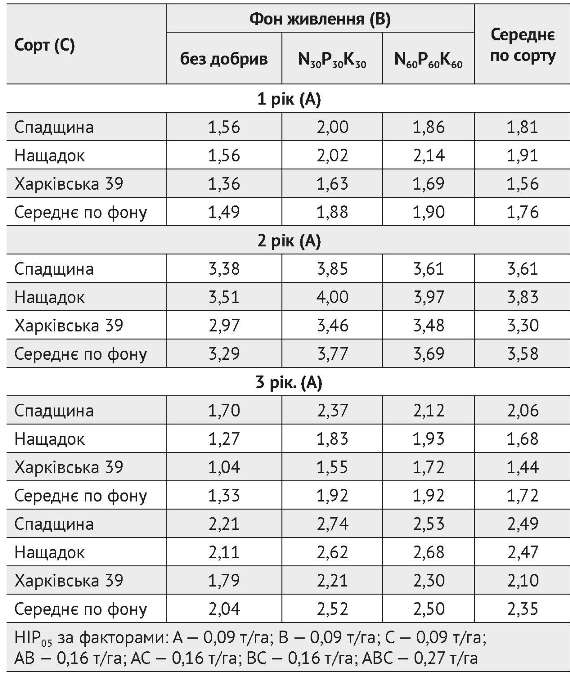 | Сорт (С) | Фон живлення (В) | | | Середнє по сорту |
|---|---|---|---|---|
| | без добрив | $N_{30}P_{30}K_{30}$ | $N_{60}P_{60}K_{60}$ | |
| 1 рік (А) | | | | |
| Спадщина | 1,56 | 2,00 | 1,86 | 1,81 |
| Нащадок | 1,56 | 2,02 | 2,14 | 1,91 |
| Харківська 39 | 1,36 | 1,63 | 1,69 | 1,56 |
| Середнє по фону | 1,49 | 1,88 | 1,90 | 1,76 |
| 2 рік (А) | | | | |
| Спадщина | 3,38 | 3,85 | 3,61 | 3,61 |
| Нащадок | 3,51 | 4,00 | 3,97 | 3,83 |
| Харківська 39 | 2,97 | 3,46 | 3,48 | 3,30 |
| Середнє по фону | 3,29 | 3,77 | 3,69 | 3,58 |
| 3 рік. (А) | | | | |
| Спадщина | 1,70 | 2,37 | 2,12 | 2,06 |
| Нащадок | 1,27 | 1,83 | 1,93 | 1,68 |
| Харківська 39 | 1,04 | 1,55 | 1,72 | 1,44 |
| Середнє по фону | 1,33 | 1,92 | 1,92 | 1,72 |
| Спадщина | 2,21 | 2,74 | 2,53 | 2,49 |
| Нащадок | 2,11 | 2,62 | 2,68 | 2,47 |
| Харківська 39 | 1,79 | 2,21 | 2,30 | 2,10 |
| Середнє по фону | 2,04 | 2,52 | 2,50 | 2,35 |

$НІР_{05}$ за факторами: А – 0,09 т/га; В – 0,09 т/га; С – 0,09 т/га; АВ – 0,16 т/га; АС – 0,16 т/га; ВС – 0,16 т/га; АВС – 0,27 т/га